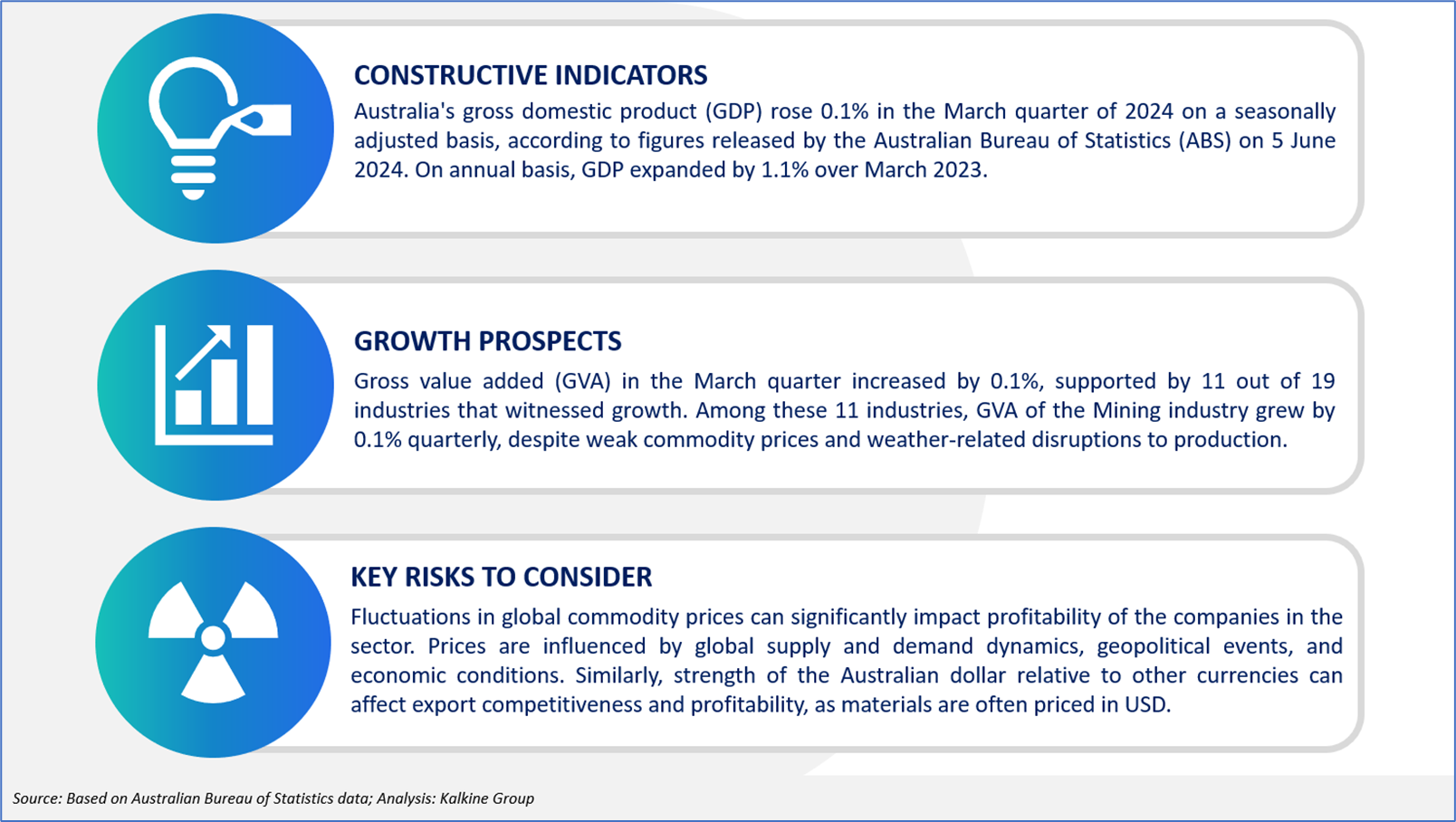 CONSTRUCTIVE INDICATORS

Australia's gross domestic product (GDP) rose 0.1% in the March quarter of 2024 on a seasonally adjusted basis, according to figures released by the Australian Bureau of Statistics (ABS) on 5 June 2024. On annual basis, GDP expanded by 1.1% over March 2023.

GROWTH PROSPECTS

Gross value added (GVA) in the March quarter increased by 0.1%, supported by 11 out of 19 industries that witnessed growth. Among these 11 industries, GVA of the Mining industry grew by 0.1% quarterly, despite weak commodity prices and weather-related disruptions to production.

KEY RISKS TO CONSIDER

Fluctuations in global commodity prices can significantly impact profitability of the companies in the sector. Prices are influenced by global supply and demand dynamics, geopolitical events, and economic conditions. Similarly, strength of the Australian dollar relative to other currencies can affect export competitiveness and profitability, as materials are often priced in USD.

Source: Based on Australian Bureau of Statistics data; Analysis: Kalkine Group